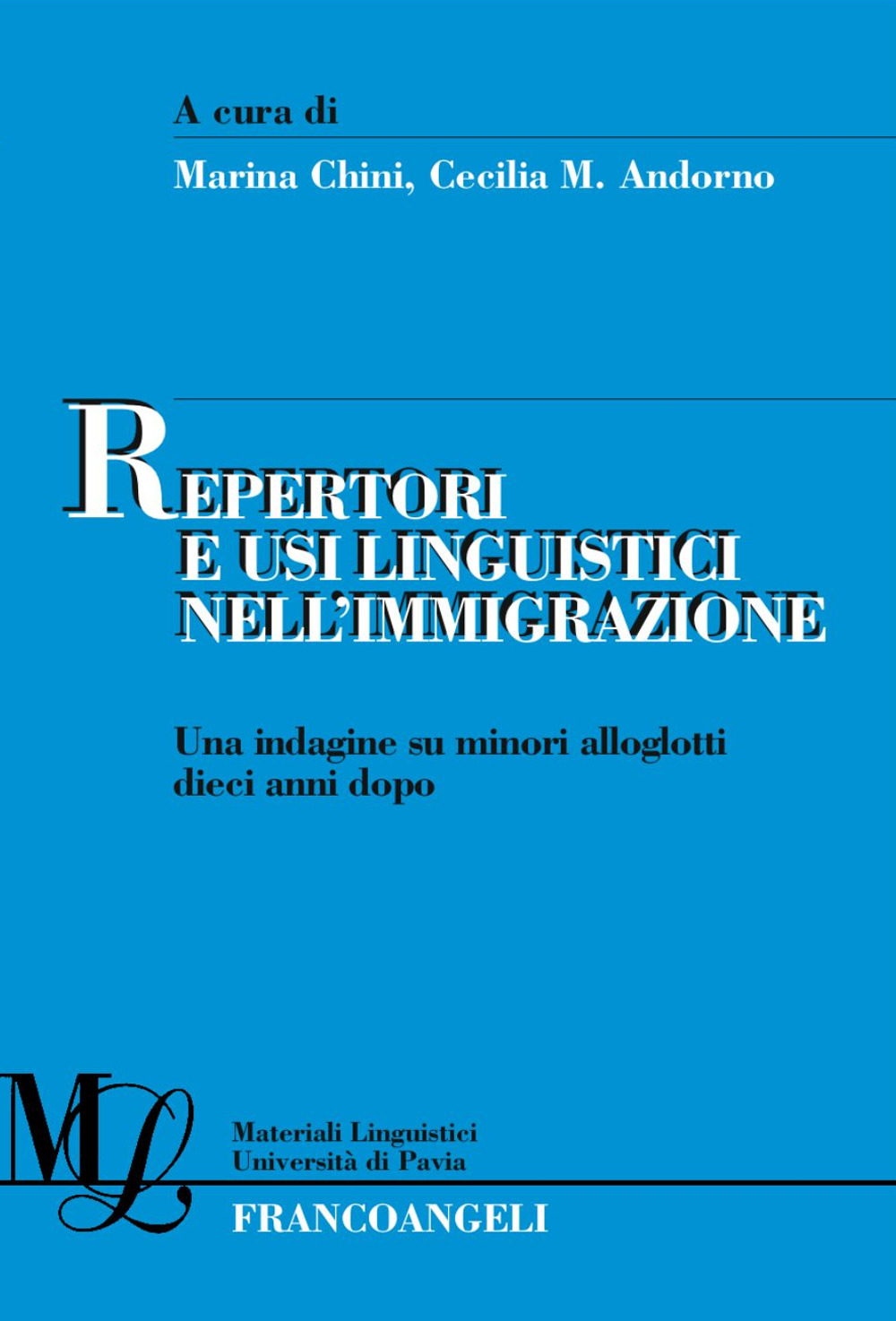 A cura di

Marina Chini, Cecilia M. Andorno

REPERTORI E USI LINGUISTICI NELL'IMMIGRAZIONE

Una indagine su minori alloglotti dieci anni dopo

ML

Materiali Linguistici
Università di Pavia

FRANCOANGELI